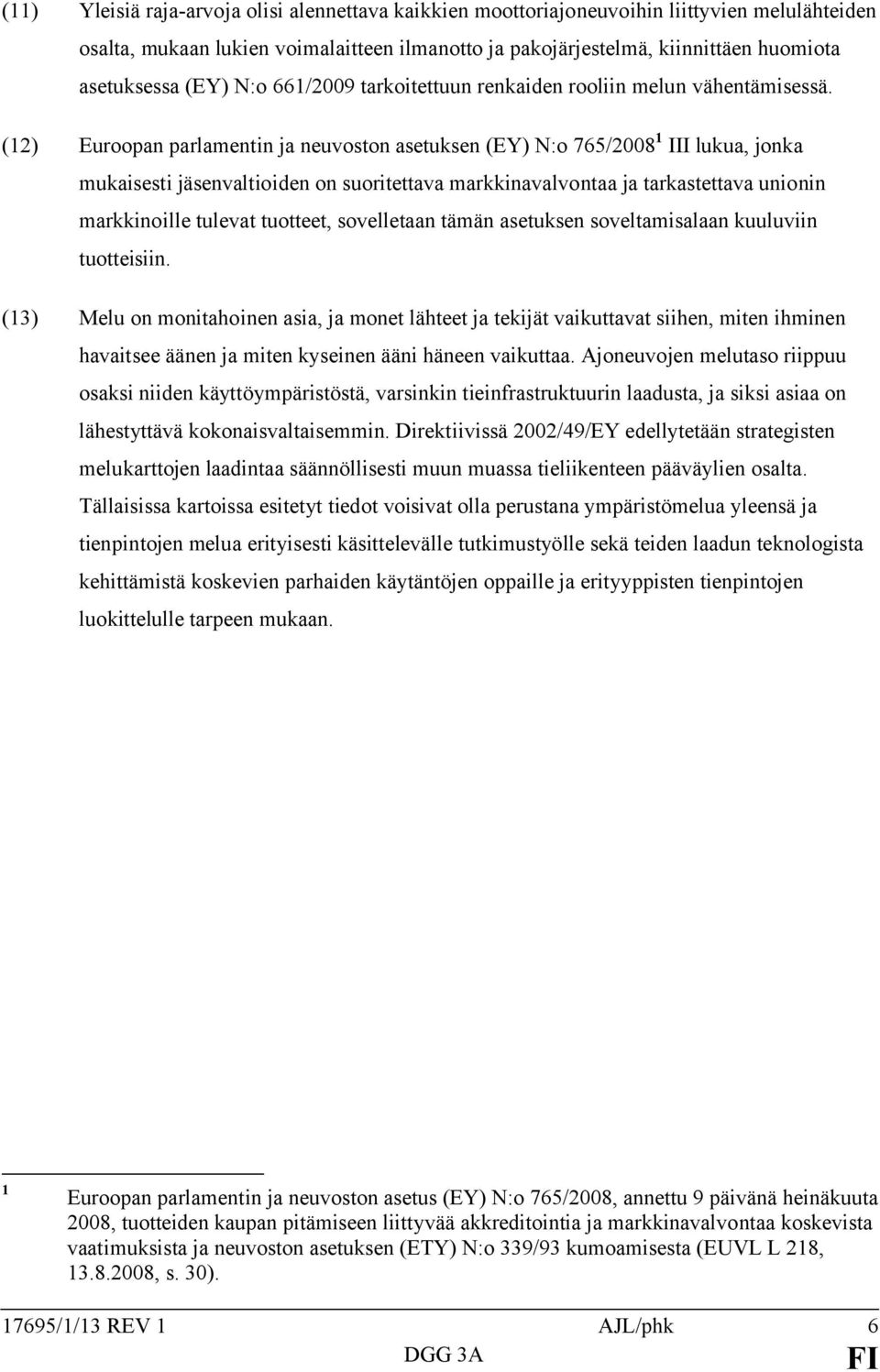 (11) Yleisiä raja-arvoja olisi alennettava kaikkien moottoriajoneuvoihin liittyvien melulähteiden osalta, mukaan lukien voimalaitteen ilmanotto ja pakojärjestelmä, kiinnittäen huomiota asetuksessa (EY) N:o 661/2009 tarkoitettuun renkaiden rooliin melun vähentämisessä.

(12) Euroopan parlamentin ja neuvoston asetuksen (EY) N:o 765/2008$^1$ III lukua, jonka mukaisesti jäsenvaltioiden on suoritettava markkinavalvontaa ja tarkastettava unionin markkinoille tulevat tuotteet, sovelletaan tämän asetuksen soveltamisalaan kuuluviin tuotteisiin.

(13) Melu on monitahoinen asia, ja monet lähteet ja tekijät vaikuttavat siihen, miten ihminen havaitsee äänen ja miten kyseinen ääni häneen vaikuttaa. Ajoneuvojen melutaso riippuu osaksi niiden käyttöympäristöstä, varsinkin tieinfrastruktuurin laadusta, ja siksi asiaa on lähestyttävä kokonaisvaltaisemmin. Direktiivissä 2002/49/EY edellytetään strategisten melukarttojen laadintaa säännöllisesti muun muassa tieliikenteen pääväylien osalta. Tällaisissa kartoissa esitetyt tiedot voisivat olla perustana ympäristömelua yleensä ja tienpintojen melua erityisesti käsittelevälle tutkimustyölle sekä teiden laadun teknologista kehittämistä koskevien parhaiden käytäntöjen oppaille ja erityyppisten tienpintojen luokittelulle tarpeen mukaan.

$^1$ Euroopan parlamentin ja neuvoston asetus (EY) N:o 765/2008, annettu 9 päivänä heinäkuuta 2008, tuotteiden kaupan pitämiseen liittyvää akkreditointia ja markkinavalvontaa koskevista vaatimuksista ja neuvoston asetuksen (ETY) N:o 339/93 kumoamisesta (EUVL L 218, 13.8.2008, s. 30).

17695/1/13 REV 1 AJL/phk 6
DGG 3A FI